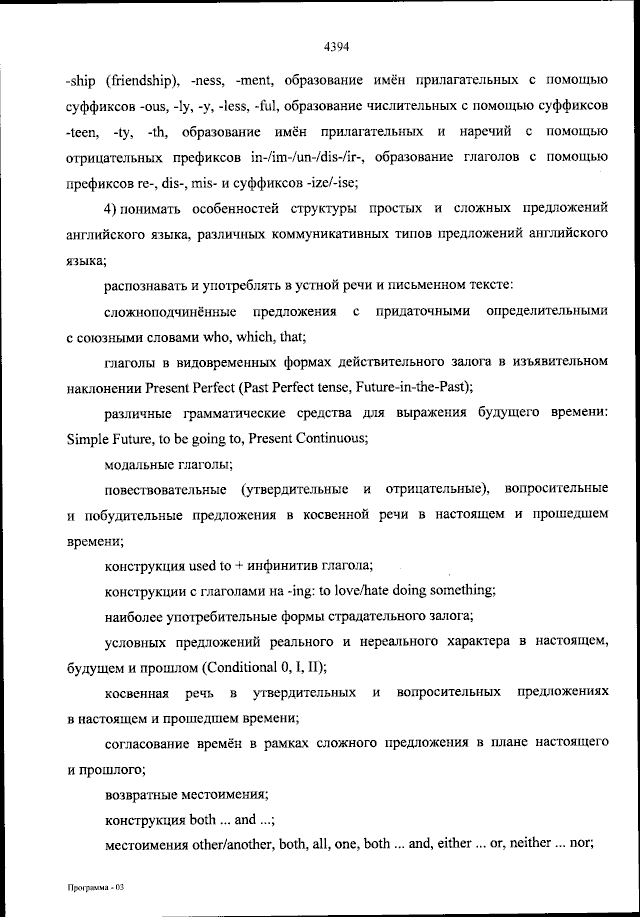 4394

-ship (friendship), -ness, -ment, образование имён прилагательных с помощью суффиксов -ous, -ly, -y, -less, -ful, образование числительных с помощью суффиксов -teen, -ty, -th, образование имён прилагательных и наречий с помощью отрицательных префиксов in-/im-/un-/dis-/ir-, образование глаголов с помощью префиксов re-, dis-, mis- и суффиксов -ize/-ise;

4) понимать особенностей структуры простых и сложных предложений английского языка, различных коммуникативных типов предложений английского языка;

распознавать и употреблять в устной речи и письменном тексте:

сложноподчинённые предложения с придаточными определительными с союзными словами who, which, that;

глаголы в видовременных формах действительного залога в изъявительном наклонении Present Perfect (Past Perfect tense, Future-in-the-Past);

различные грамматические средства для выражения будущего времени: Simple Future, to be going to, Present Continuous;

модальные глаголы;

повествовательные (утвердительные и отрицательные), вопросительные и побудительные предложения в косвенной речи в настоящем и прошедшем времени;

конструкция used to + инфинитив глагола;

конструкции с глаголами на -ing: to love/hate doing something;

наиболее употребительные формы страдательного залога;

условных предложений реального и нереального характера в настоящем, будущем и прошлом (Conditional 0, I, II);

косвенная речь в утвердительных и вопросительных предложениях в настоящем и прошедшем времени;

согласование времён в рамках сложного предложения в плане настоящего и прошлого;

возвратные местоимения;

конструкция both ... and ...;

местоимения other/another, both, all, one, both ... and, either ... or, neither ... nor;

Программа - 03